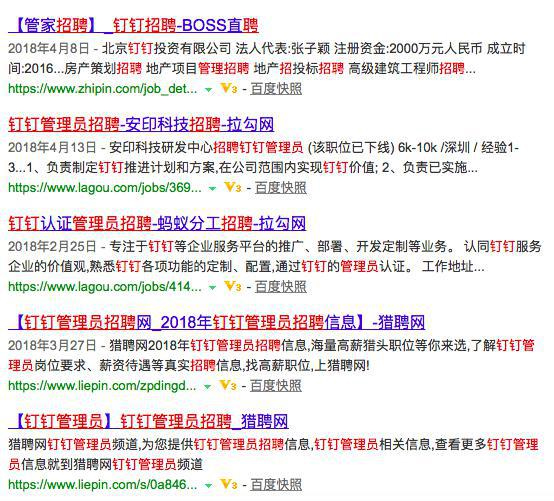 【管家招聘】_钉钉招聘-BOSS直聘

2018年4月8日 - 北京钉钉投资有限公司 法人代表:张子颖 注册资金:2000万元人民币 成立时间:2016...房产策划招聘 地产项目管理招聘 地产招投标招聘 高级建筑工程师招聘...

https://www.zhipin.com/job_det... V3 - 百度快照

钉钉管理员招聘-安印科技招聘-拉勾网

2018年4月13日 - 安印科技研发中心招聘钉钉管理员 (该职位已下线) 6k-10k /深圳 / 经验1-3...1、负责制定钉钉推进计划和方案,在公司范围内实现钉钉价值; 2、负责已实施...

https://www.lagou.com/jobs/369... V3 - 百度快照

钉钉认证管理员招聘-蚂蚁分工招聘-拉勾网

2018年2月25日 - 专注于钉钉等企业服务平台的推广、部署、开发定制等业务。 认同钉钉服务企业的价值观,熟悉钉钉各项功能的定制、配置,通过钉钉的管理员认证。 工作地址...

https://www.lagou.com/jobs/414... V3 - 百度快照

【钉钉管理员招聘网_2018年钉钉管理员招聘信息】-猎聘网

2018年3月27日 - 猎聘网2018年钉钉管理员招聘信息,海量高薪猎头职位等你来选,了解钉钉管理员岗位要求、薪资待遇等真实招聘信息,找高薪职位,上猎聘网!

https://www.liepin.com/zpdingd... V3 - 百度快照

【钉钉管理员】钉钉管理员招聘_猎聘网

猎聘网钉钉管理员频道,为您提供钉钉管理员招聘信息,钉钉管理员相关信息,查看更多钉钉管理员信息就到猎聘网钉钉管理员频道

https://www.liepin.com/s/0a846... V3 - 百度快照